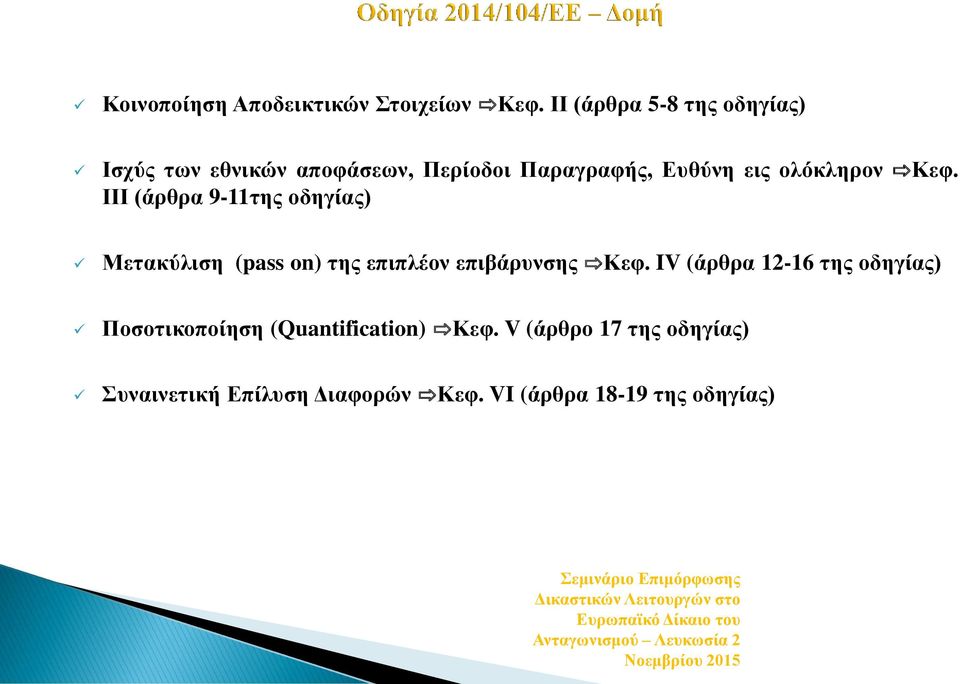 Οδηγία 2014/104/ΕΕ – Δομή

✓ Κοινοποίηση Αποδεικτικών Στοιχείων ⇨Κεφ. ΙΙ (άρθρα 5-8 της οδηγίας)

✓ Ισχύς των εθνικών αποφάσεων, Περίοδοι Παραγραφής, Ευθύνη εις ολόκληρον ⇨Κεφ. ΙΙΙ (άρθρα 9-11της οδηγίας)

✓ Μετακύλιση (pass on) της επιπλέον επιβάρυνσης ⇨Κεφ. IV (άρθρα 12-16 της οδηγίας)

✓ Ποσοτικοποίηση (Quantification) ⇨Κεφ. V (άρθρο 17 της οδηγίας)

✓ Συναινετική Επίλυση Διαφορών ⇨Κεφ. VI (άρθρα 18-19 της οδηγίας)

Σεμινάριο Επιμόρφωσης Δικαστικών Λειτουργών στο Ευρωπαϊκό Δίκαιο του Ανταγωνισμού – Λευκωσία 2 Νοεμβρίου 2015